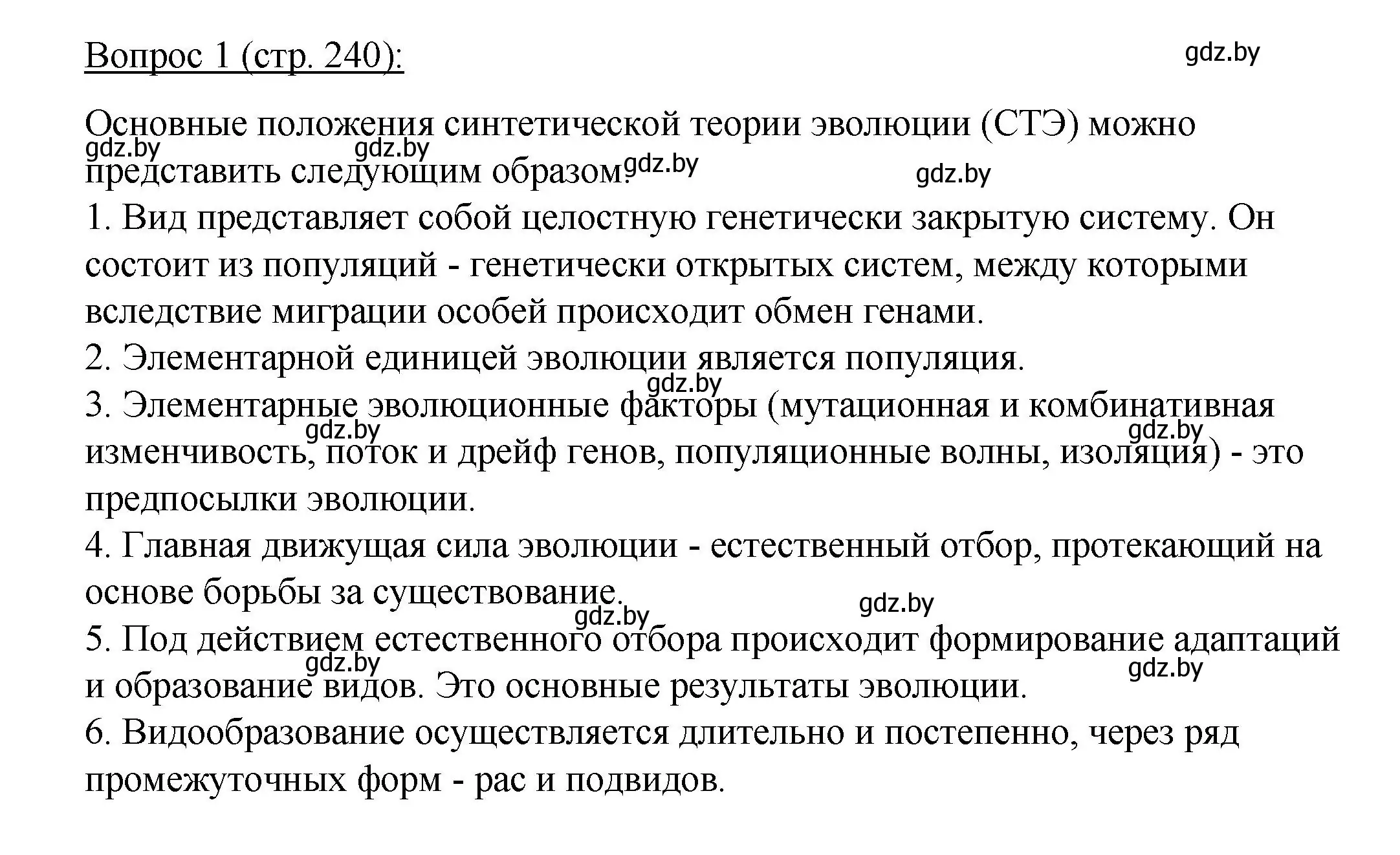 Вопрос 1 (стр. 240):

gdz.by

Основные положения синтетической теории эволюции (СТЭ) можно представить следующим образом:

gdz.by gdz.by gdz.by gdz.by

1. Вид представляет собой целостную генетически закрытую систему. Он состоит из популяций - генетически открытых систем, между которыми вследствие миграции особей происходит обмен генами.
2. Элементарной единицей эволюции является популяция.
gdz.by
3. Элементарные эволюционные факторы (мутационная и комбинативная изменчивость, поток и дрейф генов, популяционные волны, изоляция) - это предпосылки эволюции.
gdz.by gdz.by
4. Главная движущая сила эволюции - естественный отбор, протекающий на основе борьбы за существование.
gdz.by gdz.by
5. Под действием естественного отбора происходит формирование адаптаций и образование видов. Это основные результаты эволюции.
gdz.by gdz.by
6. Видообразование осуществляется длительно и постепенно, через ряд промежуточных форм - рас и подвидов.